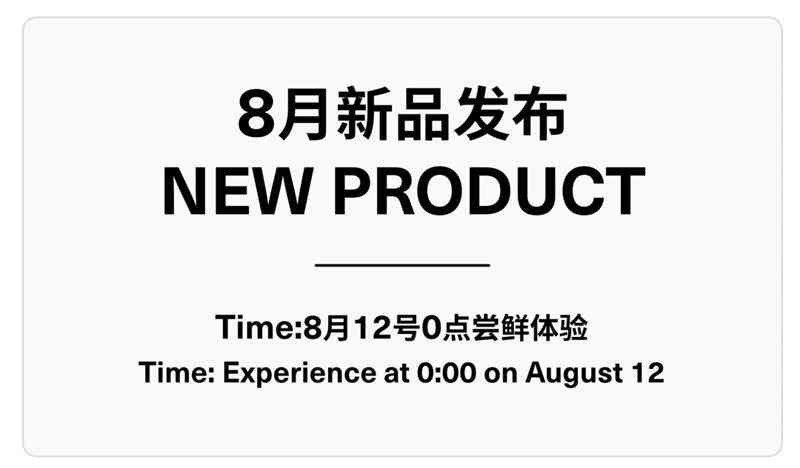 8月新品发布
NEW PRODUCT

Time:8月12号0点尝鲜体验
Time: Experience at 0:00 on August 12